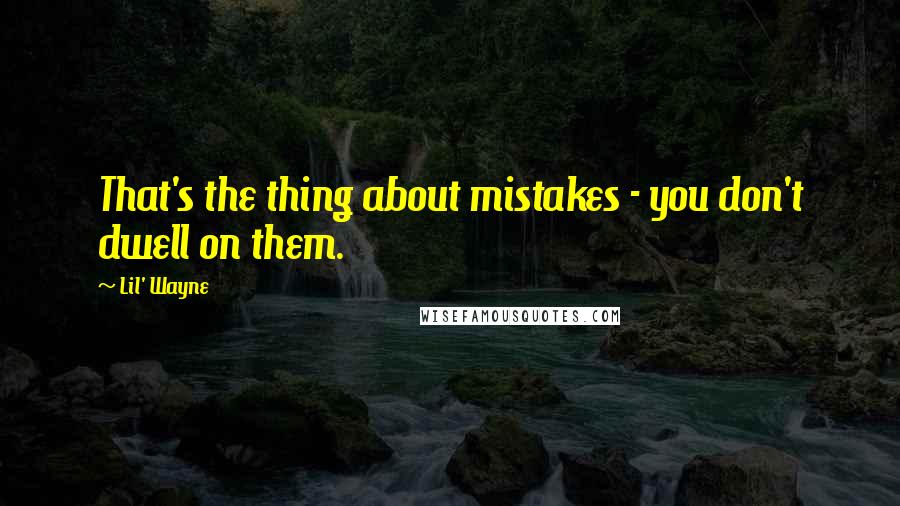 That's the thing about mistakes - you don't dwell on them.

~ Lil' Wayne

WISEFAMOUSQUOTES.COM